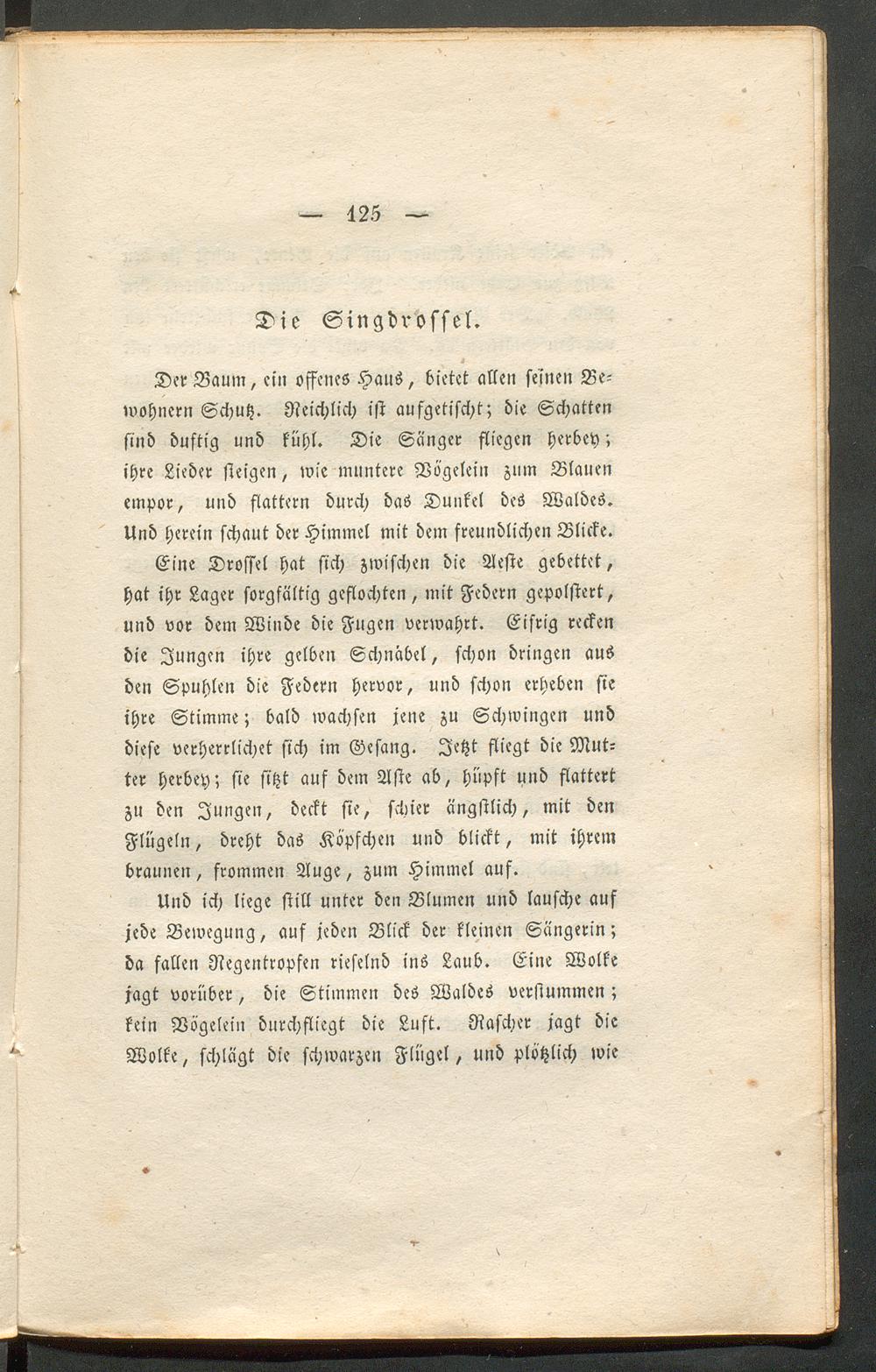 — 125 —

Die Singdrossel.

Der Baum, ein offenes Haus, bietet allen seinen Bewohnern Schutz. Reichlich ist aufgetischt; die Schatten sind duftig und kühl. Die Sänger fliegen herbey; ihre Lieder steigen, wie muntere Vögelein zum Blauen empor, und flattern durch das Dunkel des Waldes. Und herein schaut der Himmel mit dem freundlichen Blicke. Eine Drossel hat sich zwischen die Aeste gebettet, hat ihr Lager sorgfältig geflochten, mit Federn gepolstert, und vor dem Winde die Fugen verwahrt. Eifrig recken die Jungen ihre gelben Schnäbel, schon dringen aus den Spuhlen die Federn hervor, und schon erheben sie ihre Stimme; bald wachsen jene zu Schwingen und diese verherrlichet sich im Gesang. Jetzt fliegt die Mutter herbey; sie sitzt auf dem Aste ab, hüpft und flattert zu den Jungen, deckt sie, schier ängstlich, mit den Flügeln, dreht das Köpfchen und blickt, mit ihrem braunen, frommen Auge, zum Himmel auf.

Und ich liege still unter den Blumen und lausche auf jede Bewegung, auf jeden Blick der kleinen Sängerin; da fallen Regentropfen rieselnd ins Laub. Eine Wolke jagt vorüber, die Stimmen des Waldes verstummen; kein Vögelein durchfliegt die Luft. Rascher jagt die Wolke, schlägt die schwarzen Flügel, und plötzlich wie